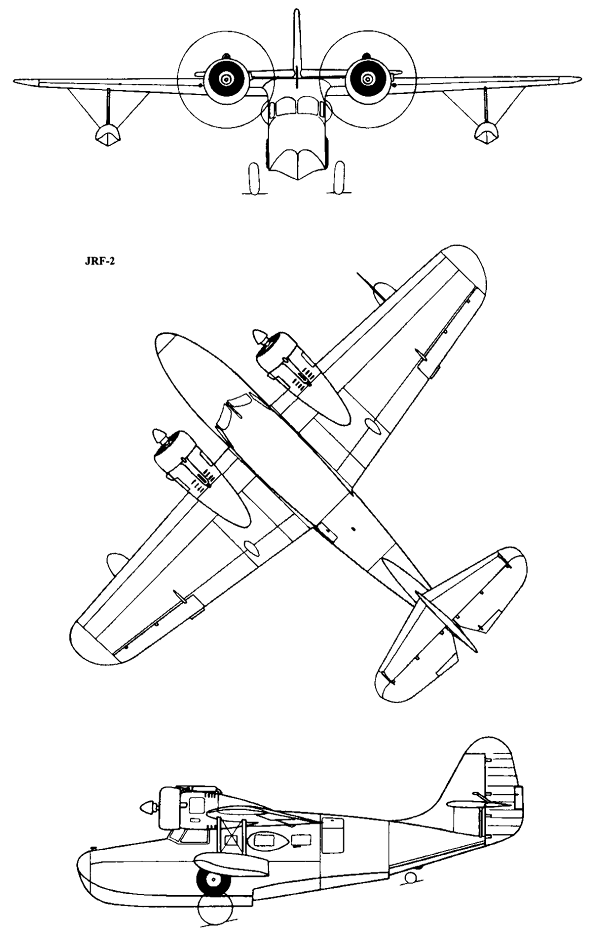 JRF-2